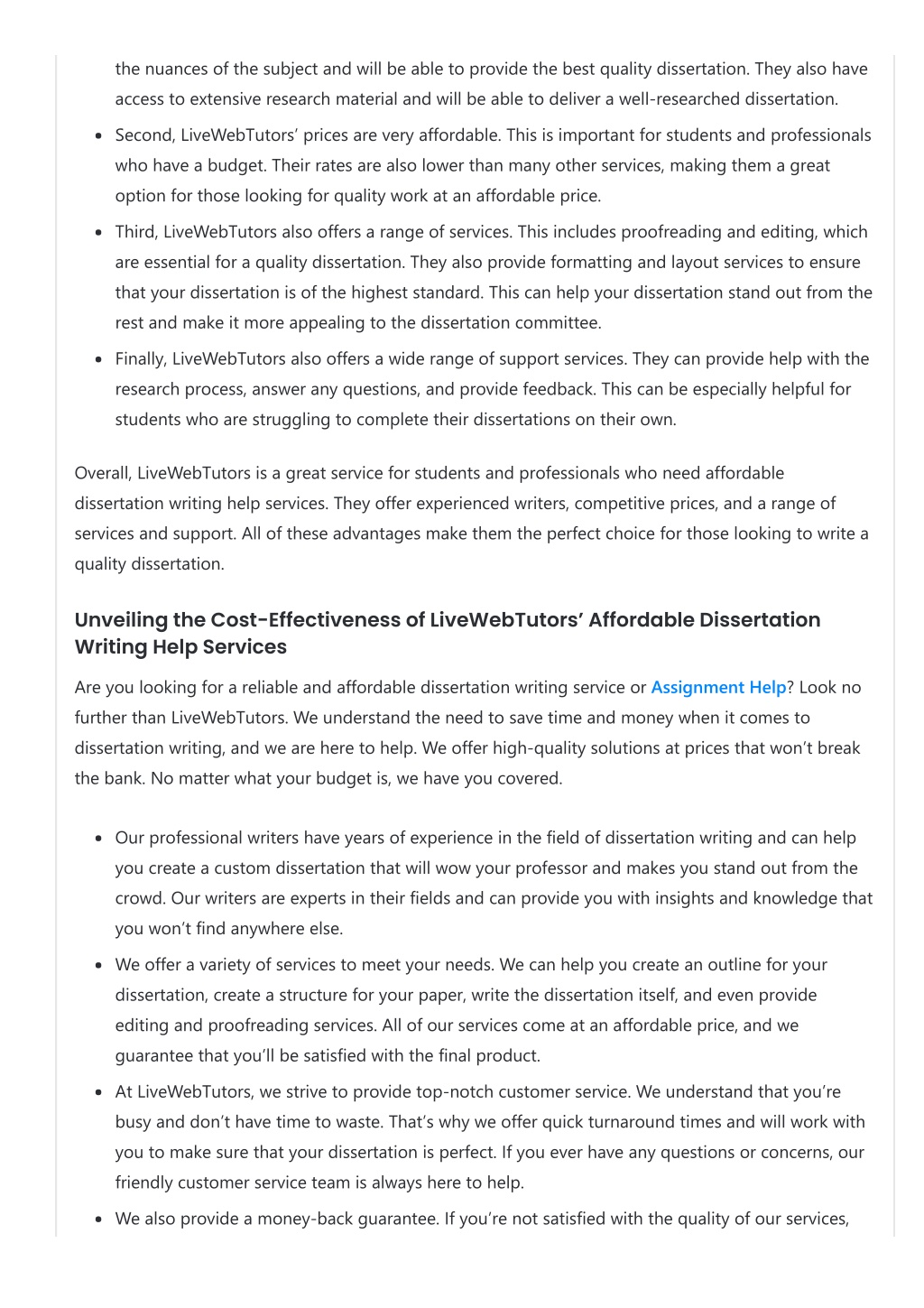 the nuances of the subject and will be able to provide the best quality dissertation. They also have access to extensive research material and will be able to deliver a well-researched dissertation.

- Second, LiveWebTutors' prices are very affordable. This is important for students and professionals who have a budget. Their rates are also lower than many other services, making them a great option for those looking for quality work at an affordable price.
- Third, LiveWebTutors also offers a range of services. This includes proofreading and editing, which are essential for a quality dissertation. They also provide formatting and layout services to ensure that your dissertation is of the highest standard. This can help your dissertation stand out from the rest and make it more appealing to the dissertation committee.
- Finally, LiveWebTutors also offers a wide range of support services. They can provide help with the research process, answer any questions, and provide feedback. This can be especially helpful for students who are struggling to complete their dissertations on their own.

Overall, LiveWebTutors is a great service for students and professionals who need affordable dissertation writing help services. They offer experienced writers, competitive prices, and a range of services and support. All of these advantages make them the perfect choice for those looking to write a quality dissertation.

Unveiling the Cost-Effectiveness of LiveWebTutors' Affordable Dissertation Writing Help Services

Are you looking for a reliable and affordable dissertation writing service or Assignment Help? Look no further than LiveWebTutors. We understand the need to save time and money when it comes to dissertation writing, and we are here to help. We offer high-quality solutions at prices that won't break the bank. No matter what your budget is, we have you covered.

- Our professional writers have years of experience in the field of dissertation writing and can help you create a custom dissertation that will wow your professor and makes you stand out from the crowd. Our writers are experts in their fields and can provide you with insights and knowledge that you won't find anywhere else.
- We offer a variety of services to meet your needs. We can help you create an outline for your dissertation, create a structure for your paper, write the dissertation itself, and even provide editing and proofreading services. All of our services come at an affordable price, and we guarantee that you'll be satisfied with the final product.
- At LiveWebTutors, we strive to provide top-notch customer service. We understand that you're busy and don't have time to waste. That's why we offer quick turnaround times and will work with you to make sure that your dissertation is perfect. If you ever have any questions or concerns, our friendly customer service team is always here to help.
- We also provide a money-back guarantee. If you're not satisfied with the quality of our services,